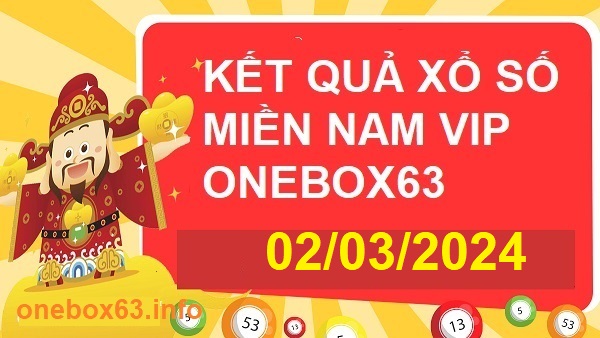 KẾT QUẢ XỔ SỐ
MIỀN NAM VIP
ONEBOX63

02/03/2024

onebox63.info

5
53
13
5
13
5
53